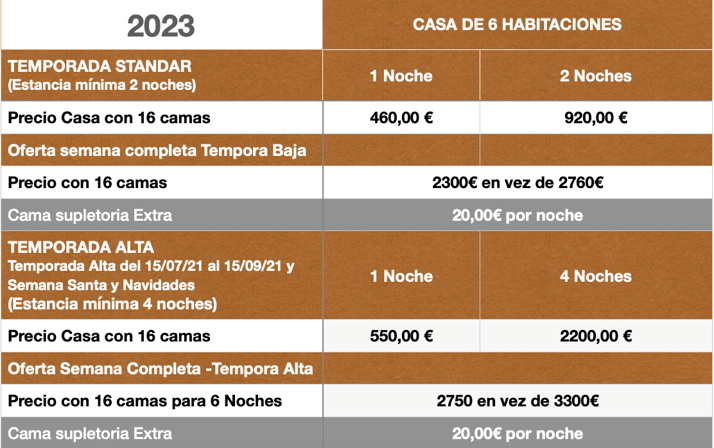 | 2023 | CASA DE 6 HABITACIONES | |
|---|---|---|
| TEMPORADA STANDAR (Estancia mínima 2 noches) | 1 Noche | 2 Noches |
| Precio Casa con 16 camas | 460,00 € | 920,00 € |
| Oferta semana completa Tempora Baja | | |
| Precio con 16 camas | 2300€ en vez de 2760€ | |
| Cama supletoria Extra | 20,00€ por noche | |
| TEMPORADA ALTA Temporada Alta del 15/07/21 al 15/09/21 y Semana Santa y Navidades (Estancia mínima 4 noches) | 1 Noche | 4 Noches |
| Precio Casa con 16 camas | 550,00 € | 2200,00 € |
| Oferta Semana Completa -Tempora Alta | | |
| Precio con 16 camas para 6 Noches | 2750 en vez de 3300€ | |
| Cama supletoria Extra | 20,00€ por noche | |